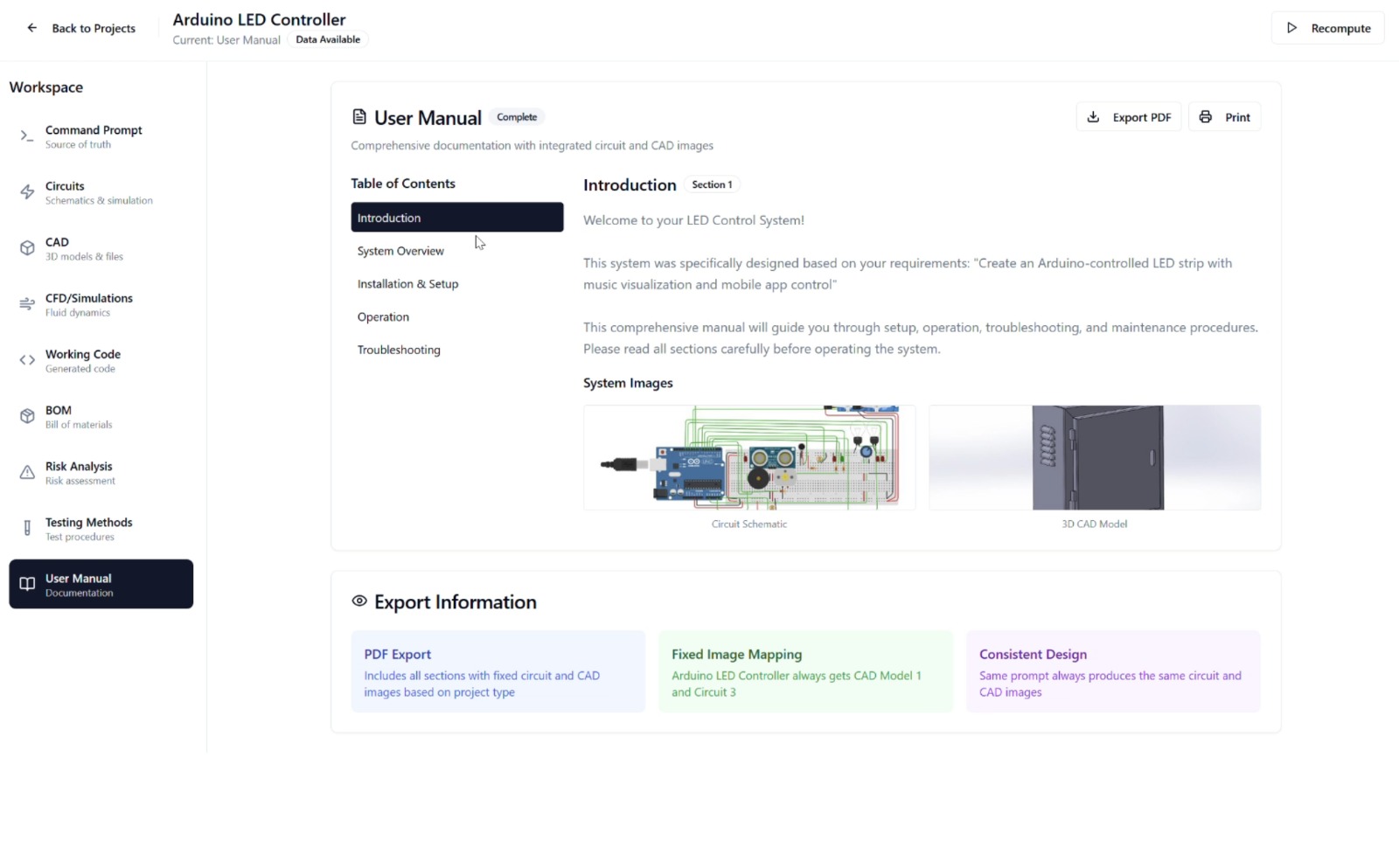 Back to Projects

Arduino LED Controller
Current: User Manual Data Available

Recompute

Workspace

Command Prompt
Source of truth

Circuits
Schematics & simulation

CAD
3D models & files

CFD/Simulations
Fluid dynamics

Working Code
Generated code

BOM
Bill of materials

Risk Analysis
Risk assessment

Testing Methods
Test procedures

User Manual
Documentation

User Manual Complete

Export PDF Print

Comprehensive documentation with integrated circuit and CAD images

Table of Contents

Introduction

System Overview

Installation & Setup

Operation

Troubleshooting

Introduction Section 1

Welcome to your LED Control System!

This system was specifically designed based on your requirements: "Create an Arduino-controlled LED strip with music visualization and mobile app control"

This comprehensive manual will guide you through setup, operation, troubleshooting, and maintenance procedures. Please read all sections carefully before operating the system.

System Images

Circuit Schematic

3D CAD Model

Export Information

PDF Export
Includes all sections with fixed circuit and CAD images based on project type

Fixed Image Mapping
Arduino LED Controller always gets CAD Model 1 and Circuit 3

Consistent Design
Same prompt always produces the same circuit and CAD images